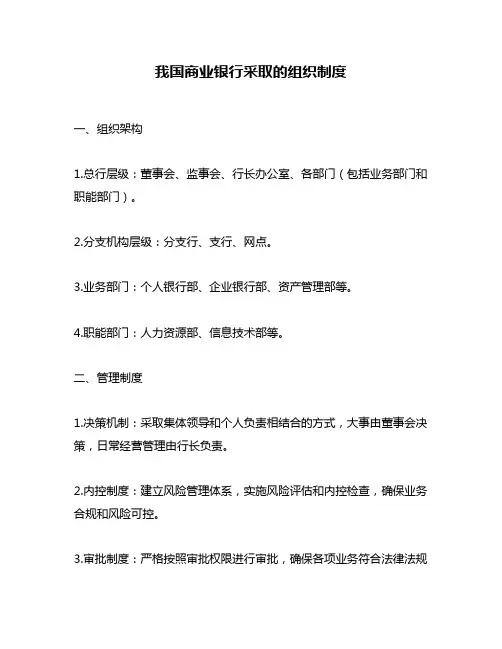 我国商业银行采取的组织制度

一、组织架构

1.总行层级：董事会、监事会、行长办公室、各部门（包括业务部门和职能部门）。

2.分支机构层级：分支行、支行、网点。

3.业务部门：个人银行部、企业银行部、资产管理部等。

4.职能部门：人力资源部、信息技术部等。

二、管理制度

1.决策机制：采取集体领导和个人负责相结合的方式，大事由董事会决策，日常经营管理由行长负责。

2.内控制度：建立风险管理体系，实施风险评估和内控检查，确保业务合规和风险可控。

3.审批制度：严格按照审批权限进行审批，确保各项业务符合法律法规